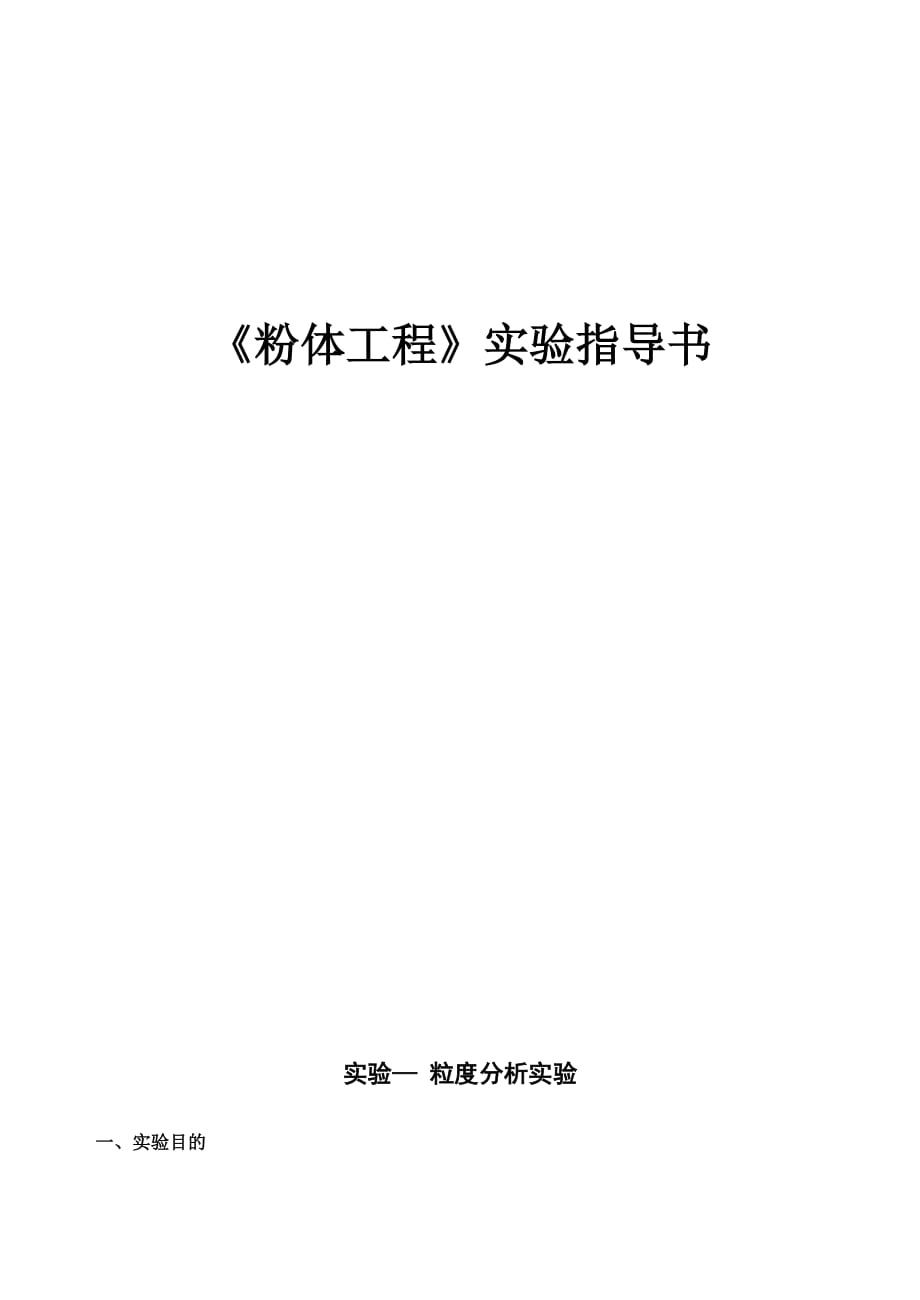 《粉体工程》实验指导书

实验一 粒度分析实验

一、实验目的